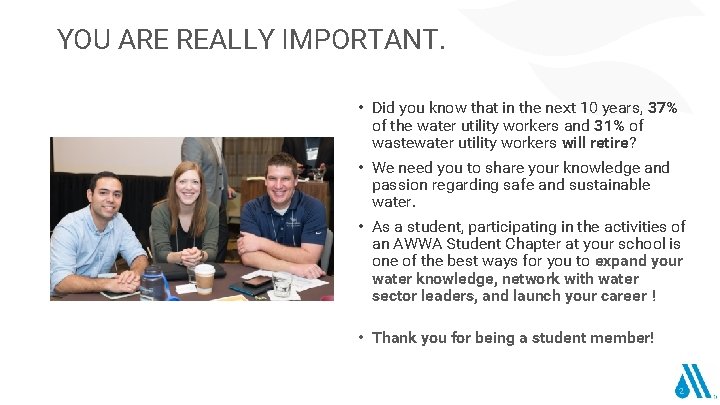 YOU ARE REALLY IMPORTANT.

• Did you know that in the next 10 years, 37% of the water utility workers and 31% of wastewater utility workers will retire?

• We need you to share your knowledge and passion regarding safe and sustainable water.

• As a student, participating in the activities of an AWWA Student Chapter at your school is one of the best ways for you to expand your water knowledge, network with water sector leaders, and launch your career !

• Thank you for being a student member!

2